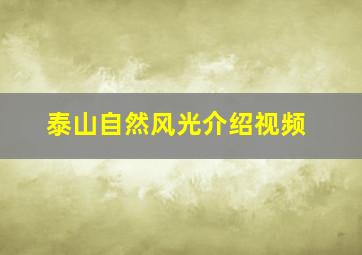 泰山自然风光介绍视频